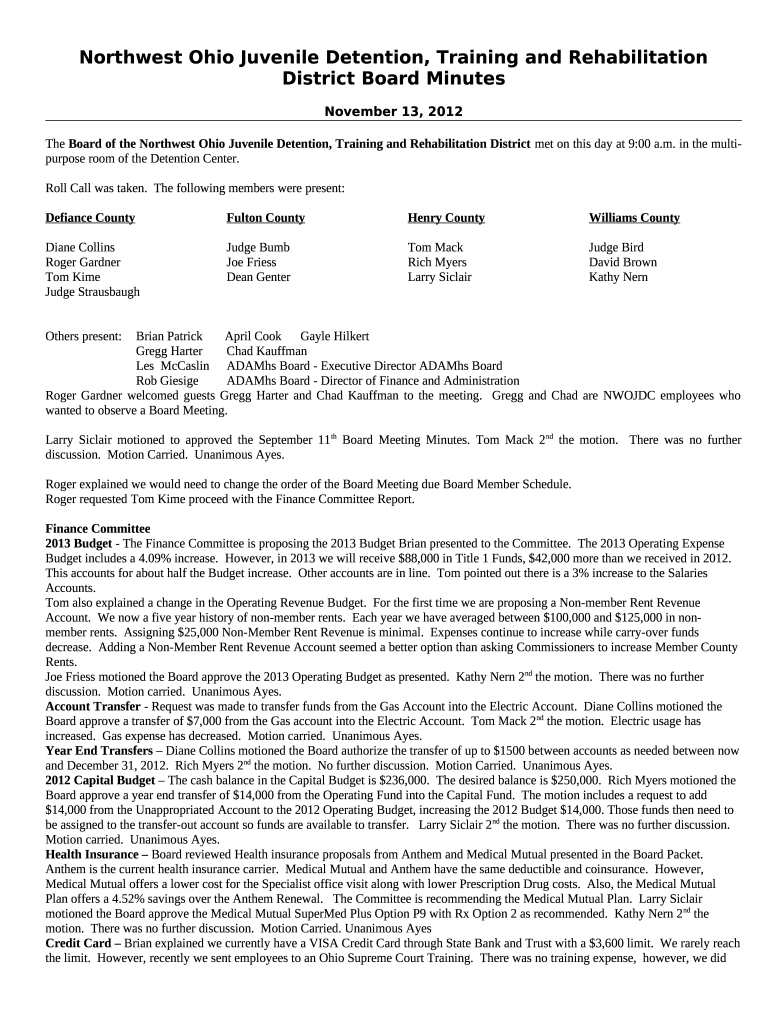 Northwest Ohio Juvenile Detention, Training and Rehabilitation District Board Minutes

November 13, 2012

The Board of the Northwest Ohio Juvenile Detention, Training and Rehabilitation District met on this day at 9:00 a.m. in the multi-purpose room of the Detention Center.

Roll Call was taken. The following members were present:

| Defiance County | Fulton County | Henry County | Williams County |
|---|---|---|---|
| Diane Collins | Judge Bumb | Tom Mack | Judge Bird |
| Roger Gardner | Joe Friess | Rich Myers | David Brown |
| Tom Kime | Dean Genter | Larry Siclair | Kathy Nern |
| Judge Strausbaugh | | | |

Others present: Brian Patrick April Cook Gayle Hilkert
Gregg Harter Chad Kauffman
Les McCaslin ADAMhs Board - Executive Director ADAMhs Board
Rob Giesige ADAMhs Board - Director of Finance and Administration
Roger Gardner welcomed guests Gregg Harter and Chad Kauffman to the meeting. Gregg and Chad are NWOJDC employees who wanted to observe a Board Meeting.

Larry Siclair motioned to approved the September $11^{th}$ Board Meeting Minutes. Tom Mack $2^{nd}$ the motion. There was no further discussion. Motion Carried. Unanimous Ayes.

Roger explained we would need to change the order of the Board Meeting due Board Member Schedule.
Roger requested Tom Kime proceed with the Finance Committee Report.

Finance Committee
2013 Budget - The Finance Committee is proposing the 2013 Budget Brian presented to the Committee. The 2013 Operating Expense Budget includes a 4.09% increase. However, in 2013 we will receive $88,000 in Title 1 Funds, $42,000 more than we received in 2012. This accounts for about half the Budget increase. Other accounts are in line. Tom pointed out there is a 3% increase to the Salaries Accounts.
Tom also explained a change in the Operating Revenue Budget. For the first time we are proposing a Non-member Rent Revenue Account. We now a five year history of non-member rents. Each year we have averaged between $100,000 and $125,000 in non-member rents. Assigning $25,000 Non-Member Rent Revenue is minimal. Expenses continue to increase while carry-over funds decrease. Adding a Non-Member Rent Revenue Account seemed a better option than asking Commissioners to increase Member County Rents.
Joe Friess motioned the Board approve the 2013 Operating Budget as presented. Kathy Nern $2^{nd}$ the motion. There was no further discussion. Motion carried. Unanimous Ayes.
Account Transfer - Request was made to transfer funds from the Gas Account into the Electric Account. Diane Collins motioned the Board approve a transfer of $7,000 from the Gas account into the Electric Account. Tom Mack $2^{nd}$ the motion. Electric usage has increased. Gas expense has decreased. Motion carried. Unanimous Ayes.
Year End Transfers – Diane Collins motioned the Board authorize the transfer of up to $1500 between accounts as needed between now and December 31, 2012. Rich Myers $2^{nd}$ the motion. No further discussion. Motion Carried. Unanimous Ayes.
2012 Capital Budget – The cash balance in the Capital Budget is $236,000. The desired balance is $250,000. Rich Myers motioned the Board approve a year end transfer of $14,000 from the Operating Fund into the Capital Fund. The motion includes a request to add $14,000 from the Unappropriated Account to the 2012 Operating Budget, increasing the 2012 Budget $14,000. Those funds then need to be assigned to the transfer-out account so funds are available to transfer. Larry Siclair $2^{nd}$ the motion. There was no further discussion. Motion carried. Unanimous Ayes.
Health Insurance – Board reviewed Health insurance proposals from Anthem and Medical Mutual presented in the Board Packet. Anthem is the current health insurance carrier. Medical Mutual and Anthem have the same deductible and coinsurance. However, Medical Mutual offers a lower cost for the Specialist office visit along with lower Prescription Drug costs. Also, the Medical Mutual Plan offers a 4.52% savings over the Anthem Renewal. The Committee is recommending the Medical Mutual Plan. Larry Siclair motioned the Board approve the Medical Mutual SuperMed Plus Option P9 with Rx Option 2 as recommended. Kathy Nern $2^{nd}$ the motion. There was no further discussion. Motion Carried. Unanimous Ayes
Credit Card – Brian explained we currently have a VISA Credit Card through State Bank and Trust with a $3,600 limit. We rarely reach the limit. However, recently we sent employees to an Ohio Supreme Court Training. There was no training expense, however, we did